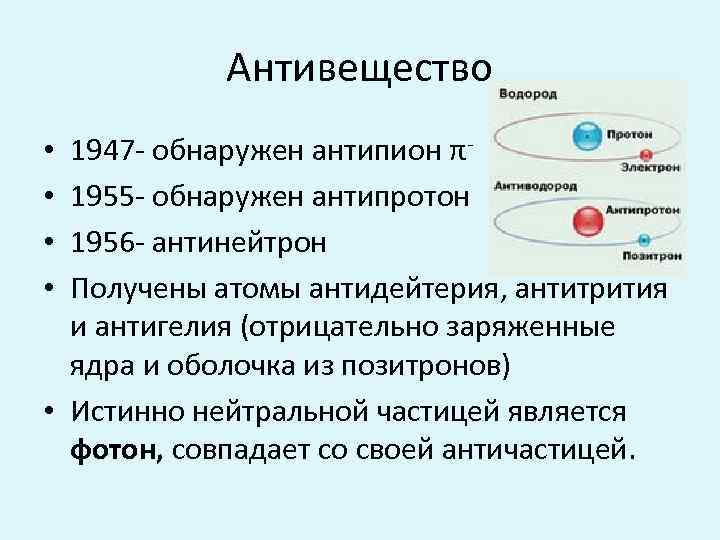 Антивещество

• 1947- обнаружен антипион $\pi^-$
• 1955- обнаружен антипротон
• 1956- антинейтрон
• Получены атомы антидейтерия, антитрития и антигелия (отрицательно заряженные ядра и оболочка из позитронов)
• Истинно нейтральной частицей является **фотон,** совпадает со своей античастицей.

Водород
Протон
Электрон
Антиводород
Антипротон
Позитрон